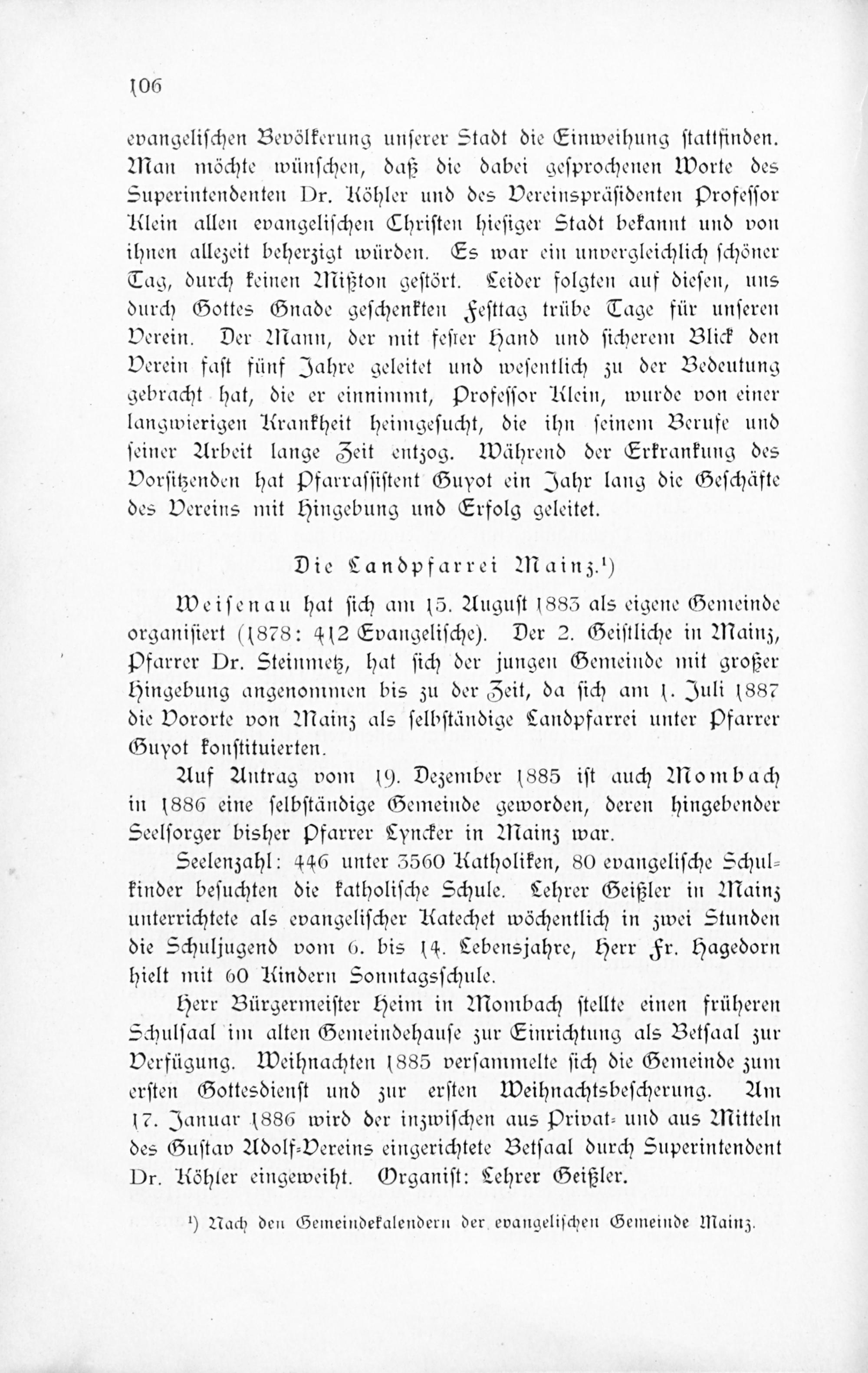 106

evangelischen Bevölkerung unserer Stadt die Einweihung stattfinden. Man möchte wünschen, daß die dabei gesprochenen Worte des Superintendenten Dr. Köhler und des Vereinspräsidenten Professor Klein allen evangelischen Christen hiesiger Stadt bekannt und von ihnen allezeit beherzigt würden. Es war ein unvergleichlich schöner Tag, durch keinen Mißton gestört. Leider folgten auf diesen, uns durch Gottes Gnade geschenkten Festtag trübe Tage für unseren Verein. Der Mann, der mit fester Hand und sicherem Blick den Verein fast fünf Jahre geleitet und wesentlich zu der Bedeutung gebracht hat, die er einnimmt, Professor Klein, wurde von einer langwierigen Krankheit heimgesucht, die ihn seinem Berufe und seiner Arbeit lange Zeit entzog. Während der Erkrankung des Vorsitzenden hat Pfarrassistent Guyot ein Jahr lang die Geschäfte des Vereins mit Hingebung und Erfolg geleitet.

Die Landpfarrei Mainz.¹)

Weisenau hat sich am 15. August 1883 als eigene Gemeinde organisiert (1878: 412 Evangelische). Der 2. Geistliche in Mainz, Pfarrer Dr. Steinmetz, hat sich der jungen Gemeinde mit großer Hingebung angenommen bis zu der Zeit, da sich am 1. Juli 1887 die Vororte von Mainz als selbständige Landpfarrei unter Pfarrer Guyot konstituierten.

Auf Antrag vom 19. Dezember 1885 ist auch Mombach in 1886 eine selbständige Gemeinde geworden, deren hingebender Seelsorger bisher Pfarrer Lyncker in Mainz war.

Seelenzahl: 446 unter 3560 Katholiken, 80 evangelische Schulkinder besuchten die katholische Schule. Lehrer Geißler in Mainz unterrichtete als evangelischer Katechet wöchentlich in zwei Stunden die Schuljugend vom 6. bis 14. Lebensjahre, Herr Fr. Hagedorn hielt mit 60 Kindern Sonntagsschule.

Herr Bürgermeister Heim in Mombach stellte einen früheren Schulsaal im alten Gemeindehause zur Einrichtung als Betsaal zur Verfügung. Weihnachten 1885 versammelte sich die Gemeinde zum ersten Gottesdienst und zur ersten Weihnachtsbescherung. Am 17. Januar 1886 wird der inzwischen aus Privat- und aus Mitteln des Gustav Adolf-Vereins eingerichtete Betsaal durch Superintendent Dr. Köhler eingeweiht. Organist: Lehrer Geißler.

¹) Nach den Gemeindekalendern der evangelischen Gemeinde Mainz.